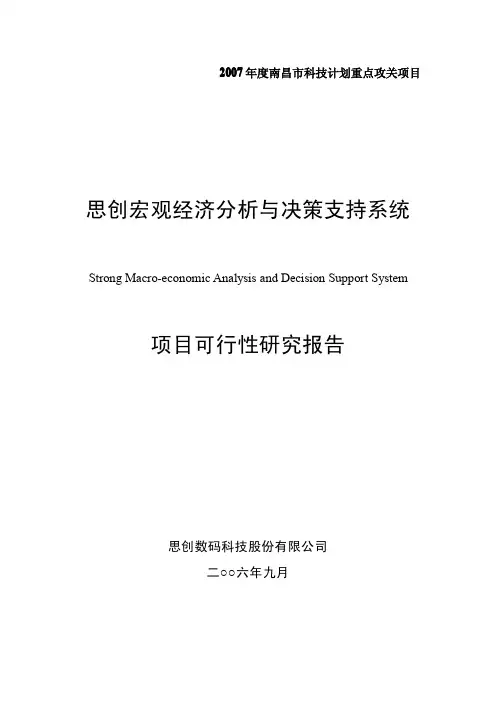 2007年度南昌市科技计划重点攻关项目

思创宏观经济分析与决策支持系统

Strong Macro-economic Analysis and Decision Support System

项目可行性研究报告

思创数码科技股份有限公司

二○○六年九月